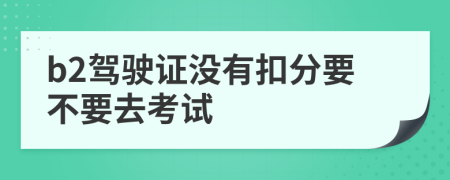 b2驾驶证没有扣分要不要去考试